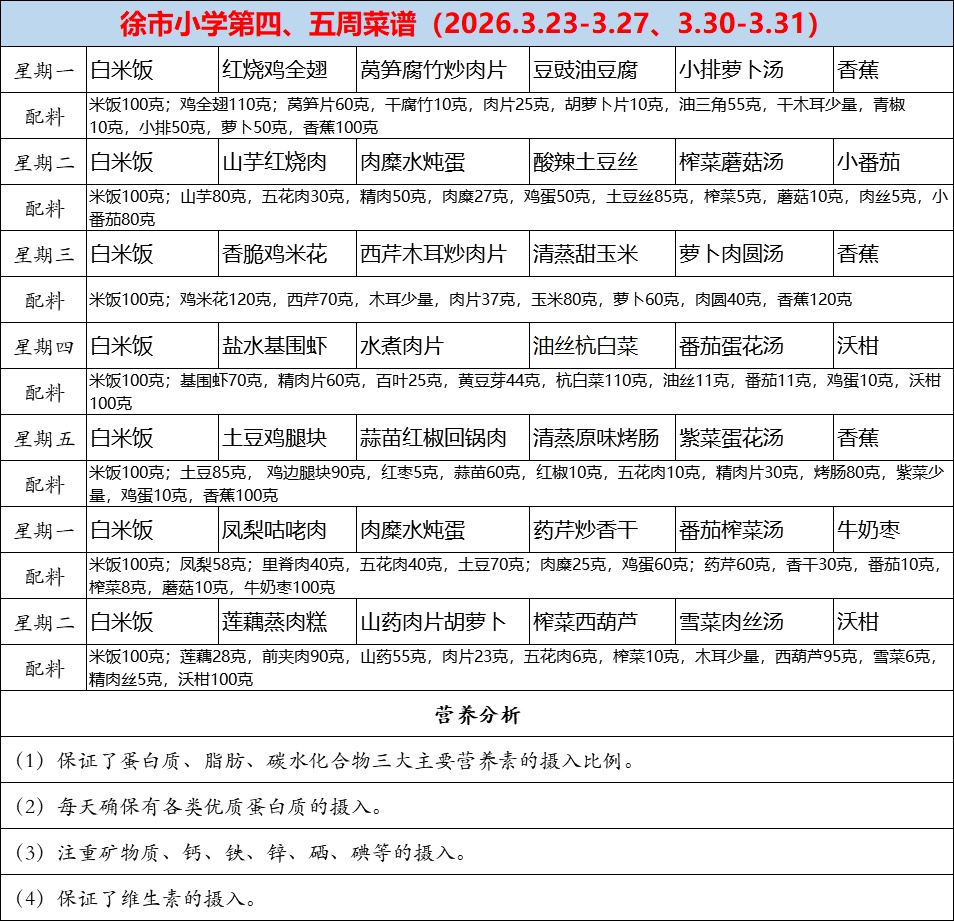 徐市小学第四、五周菜谱（2026.3.23-3.27、3.30-3.31）

| 星期一 | 白米饭 | 红烧鸡全翅 | 莴笋腐竹炒肉片 | 豆豉油豆腐 | 小排萝卜汤 | 香蕉 |
|---|---|---|---|---|---|---|
| 配料 | 米饭100克；鸡全翅110克；莴笋片60克，干腐竹10克，肉片25克，胡萝卜片10克，油三角55克，干木耳少量，青椒10克，小排50克，萝卜50克，香蕉100克 | | | | | |
| 星期二 | 白米饭 | 山芋红烧肉 | 肉糜水炖蛋 | 酸辣土豆丝 | 榨菜蘑菇汤 | 小番茄 |
| 配料 | 米饭100克；山芋80克，五花肉30克，精肉50克，肉糜27克，鸡蛋50克，土豆丝85克，榨菜5克，蘑菇10克，肉丝5克，小番茄80克 | | | | | |
| 星期三 | 白米饭 | 香脆鸡米花 | 西芹木耳炒肉片 | 清蒸甜玉米 | 萝卜肉圆汤 | 香蕉 |
| 配料 | 米饭100克；鸡米花120克，西芹70克，木耳少量，肉片37克，玉米80克，萝卜60克，肉圆40克，香蕉120克 | | | | | |
| 星期四 | 白米饭 | 盐水基围虾 | 水煮肉片 | 油丝杭白菜 | 番茄蛋花汤 | 沃柑 |
| 配料 | 米饭100克；基围虾70克，精肉片60克，百叶25克，黄豆芽44克，杭白菜110克，油丝11克，番茄11克，鸡蛋10克，沃柑100克 | | | | | |
| 星期五 | 白米饭 | 土豆鸡腿块 | 蒜苗红椒回锅肉 | 清蒸原味烤肠 | 紫菜蛋花汤 | 香蕉 |
| 配料 | 米饭100克；土豆85克，鸡边腿块90克，红枣5克，蒜苗60克，红椒10克，五花肉10克，精肉片30克，烤肠80克，紫菜少量，鸡蛋10克，香蕉100克 | | | | | |
| 星期一 | 白米饭 | 凤梨咕咾肉 | 肉糜水炖蛋 | 药芹炒香干 | 番茄榨菜汤 | 牛奶枣 |
| 配料 | 米饭100克；凤梨58克；里脊肉40克，五花肉40克，土豆70克；肉糜25克，鸡蛋60克；药芹60克，香干30克，番茄10克，榨菜8克，蘑菇10克，牛奶枣100克 | | | | | |
| 星期二 | 白米饭 | 莲藕蒸肉糕 | 山药肉片胡萝卜 | 榨菜西葫芦 | 雪菜肉丝汤 | 沃柑 |
| 配料 | 米饭100克；莲藕28克，前夹肉90克，山药55克，肉片23克，五花肉6克，榨菜10克，木耳少量，西葫芦95克，雪菜6克，精肉丝5克，沃柑100克 | | | | | |

营养分析

（1）保证了蛋白质、脂肪、碳水化合物三大主要营养素的摄入比例。

（2）每天确保有各类优质蛋白质的摄入。

（3）注重矿物质、钙、铁、锌、硒、碘等的摄入。

（4）保证了维生素的摄入。